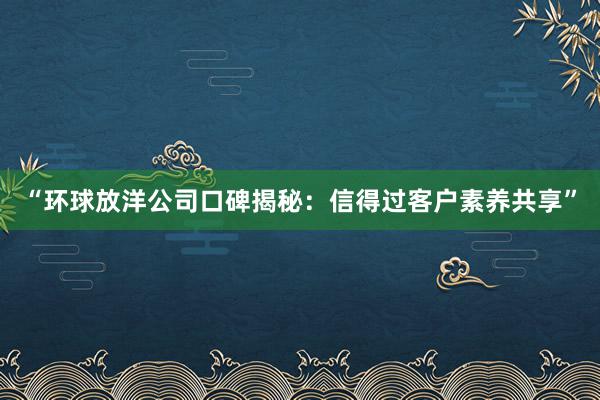 “环球放洋公司口碑揭秘：信得过客户素养共享”